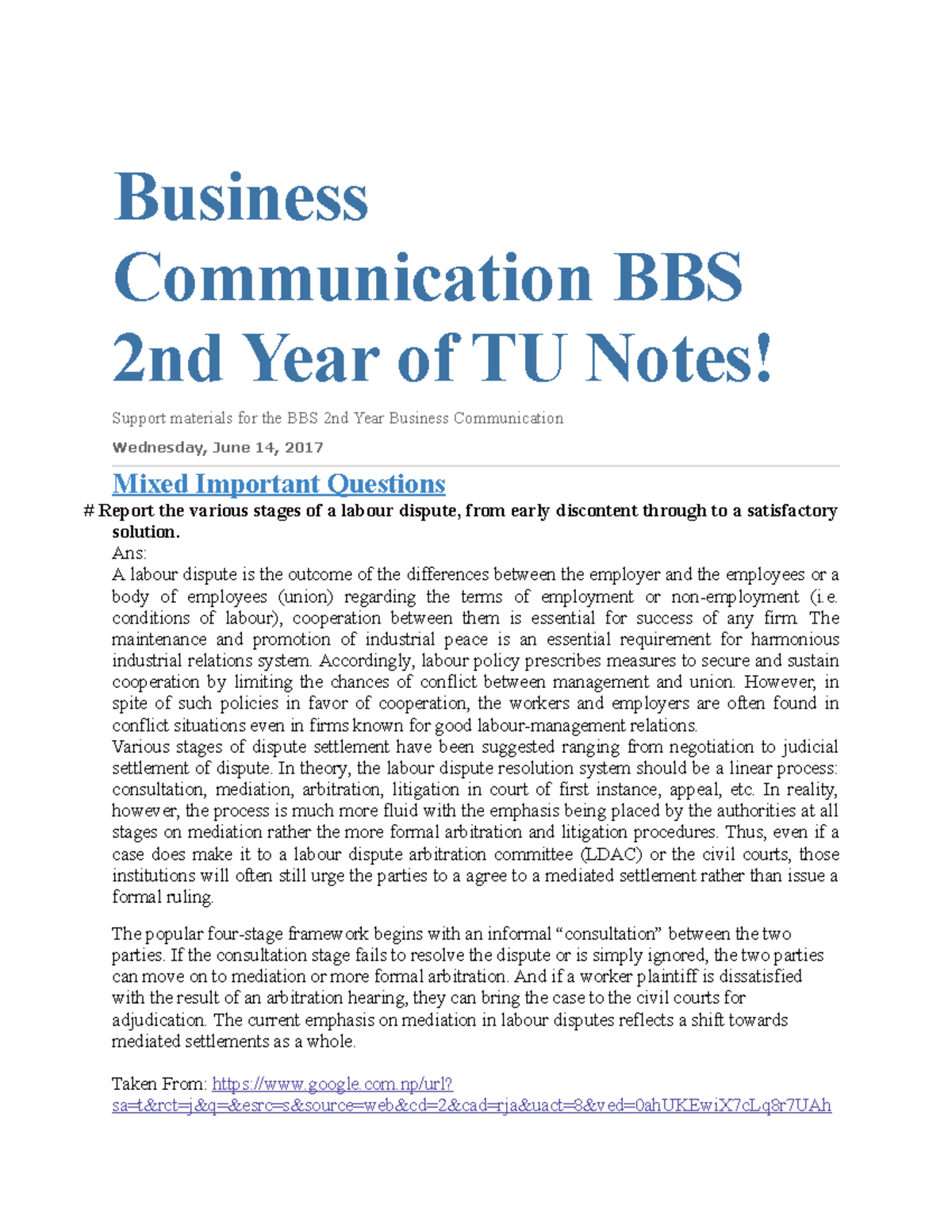 Business Communication BBS 2nd Year of TU Notes!

Support materials for the BBS 2nd Year Business Communication

Wednesday, June 14, 2017

Mixed Important Questions

# Report the various stages of a labour dispute, from early discontent through to a satisfactory solution.

Ans:

A labour dispute is the outcome of the differences between the employer and the employees or a body of employees (union) regarding the terms of employment or non-employment (i.e. conditions of labour), cooperation between them is essential for success of any firm. The maintenance and promotion of industrial peace is an essential requirement for harmonious industrial relations system. Accordingly, labour policy prescribes measures to secure and sustain cooperation by limiting the chances of conflict between management and union. However, in spite of such policies in favor of cooperation, the workers and employers are often found in conflict situations even in firms known for good labour-management relations.

Various stages of dispute settlement have been suggested ranging from negotiation to judicial settlement of dispute. In theory, the labour dispute resolution system should be a linear process: consultation, mediation, arbitration, litigation in court of first instance, appeal, etc. In reality, however, the process is much more fluid with the emphasis being placed by the authorities at all stages on mediation rather the more formal arbitration and litigation procedures. Thus, even if a case does make it to a labour dispute arbitration committee (LDAC) or the civil courts, those institutions will often still urge the parties to a agree to a mediated settlement rather than issue a formal ruling.

The popular four-stage framework begins with an informal “consultation” between the two parties. If the consultation stage fails to resolve the dispute or is simply ignored, the two parties can move on to mediation or more formal arbitration. And if a worker plaintiff is dissatisfied with the result of an arbitration hearing, they can bring the case to the civil courts for adjudication. The current emphasis on mediation in labour disputes reflects a shift towards mediated settlements as a whole.

Taken From: https://www.google.com.np/url?sa=t&rct=j&q=&esrc=s&source=web&cd=2&cad=rja&uact=8&ved=0ahUKEwiX7cLq8r7UAh